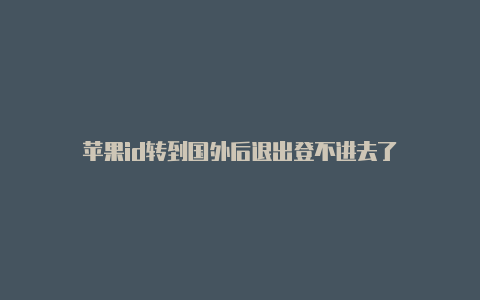 苹果id转到国外后退出登不进去了